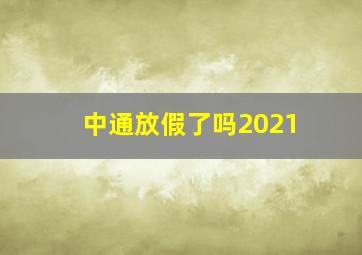 中通放假了吗2021